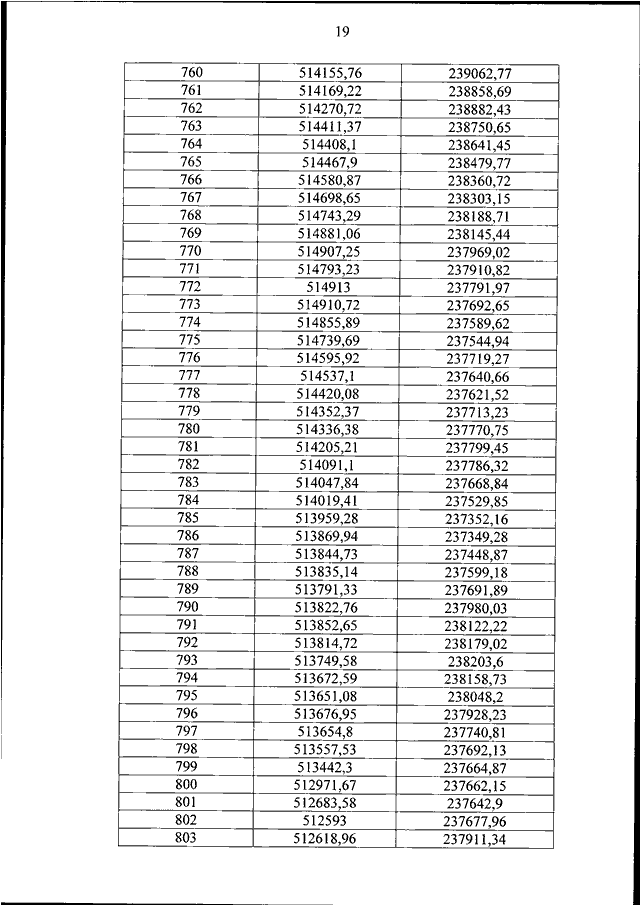 19

| 760 | 514155,76 | 239062,77 |
|---|---|---|
| 761 | 514169,22 | 238858,69 |
| 762 | 514270,72 | 238882,43 |
| 763 | 514411,37 | 238750,65 |
| 764 | 514408,1 | 238641,45 |
| 765 | 514467,9 | 238479,77 |
| 766 | 514580,87 | 238360,72 |
| 767 | 514698,65 | 238303,15 |
| 768 | 514743,29 | 238188,71 |
| 769 | 514881,06 | 238145,44 |
| 770 | 514907,25 | 237969,02 |
| 771 | 514793,23 | 237910,82 |
| 772 | 514913 | 237791,97 |
| 773 | 514910,72 | 237692,65 |
| 774 | 514855,89 | 237589,62 |
| 775 | 514739,69 | 237544,94 |
| 776 | 514595,92 | 237719,27 |
| 777 | 514537,1 | 237640,66 |
| 778 | 514420,08 | 237621,52 |
| 779 | 514352,37 | 237713,23 |
| 780 | 514336,38 | 237770,75 |
| 781 | 514205,21 | 237799,45 |
| 782 | 514091,1 | 237786,32 |
| 783 | 514047,84 | 237668,84 |
| 784 | 514019,41 | 237529,85 |
| 785 | 513959,28 | 237352,16 |
| 786 | 513869,94 | 237349,28 |
| 787 | 513844,73 | 237448,87 |
| 788 | 513835,14 | 237599,18 |
| 789 | 513791,33 | 237691,89 |
| 790 | 513822,76 | 237980,03 |
| 791 | 513852,65 | 238122,22 |
| 792 | 513814,72 | 238179,02 |
| 793 | 513749,58 | 238203,6 |
| 794 | 513672,59 | 238158,73 |
| 795 | 513651,08 | 238048,2 |
| 796 | 513676,95 | 237928,23 |
| 797 | 513654,8 | 237740,81 |
| 798 | 513557,53 | 237692,13 |
| 799 | 513442,3 | 237664,87 |
| 800 | 512971,67 | 237662,15 |
| 801 | 512683,58 | 237642,9 |
| 802 | 512593 | 237677,96 |
| 803 | 512618,96 | 237911,34 |